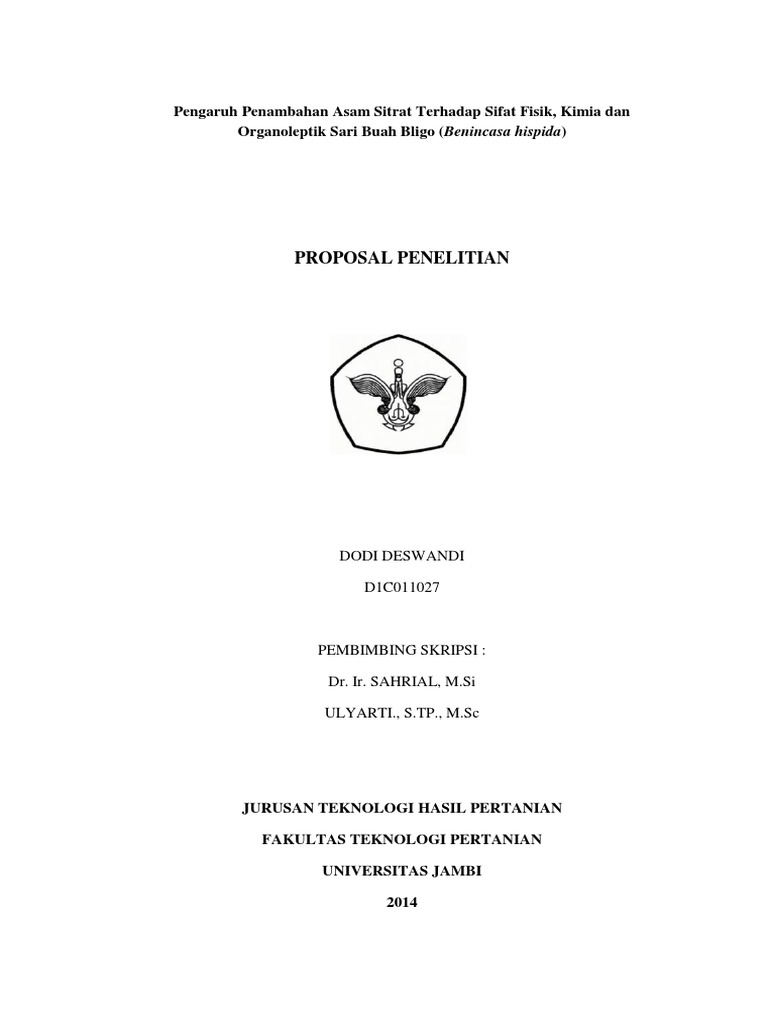 Pengaruh Penambahan Asam Sitrat Terhadap Sifat Fisik, Kimia dan Organoleptik Sari Buah Bligo (Benincasa hispida)

PROPOSAL PENELITIAN

DODI DESWANDI

D1C011027

PEMBIMBING SKRIPSI :

Dr. Ir. SAHRIAL, M.Si

ULYARTI., S.TP., M.Sc

JURUSAN TEKNOLOGI HASIL PERTANIAN

FAKULTAS TEKNOLOGI PERTANIAN

UNIVERSITAS JAMBI

2014